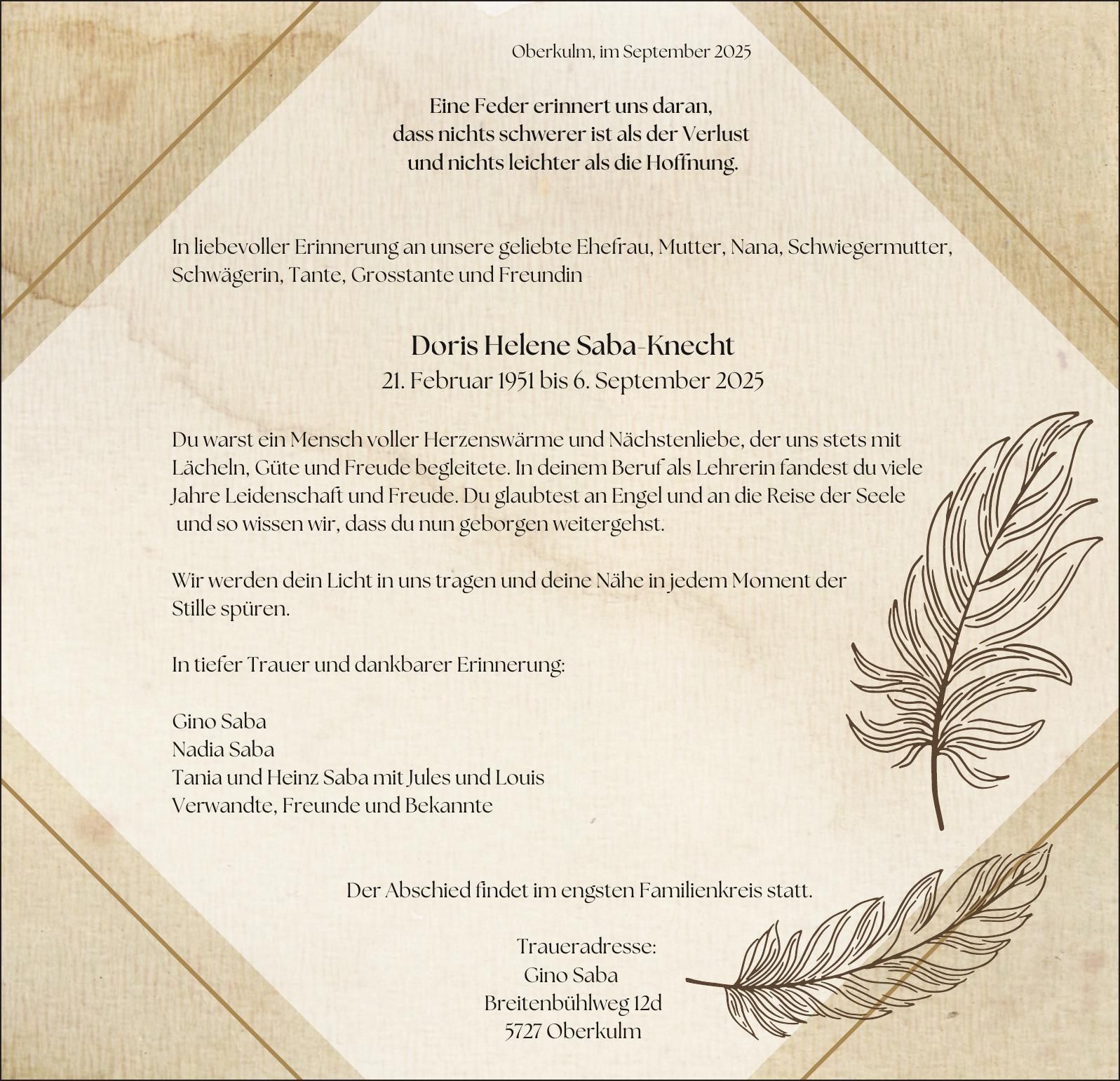 Oberkulm, im September 2025

Eine Feder erinnert uns daran,
dass nichts schwerer ist als der Verlust
und nichts leichter als die Hoffnung.

In liebevoller Erinnerung an unsere geliebte Ehefrau, Mutter, Nana, Schwiegermutter, Schwägerin, Tante, Grosstante und Freundin

Doris Helene Saba-Knecht
21. Februar 1951 bis 6. September 2025

Du warst ein Mensch voller Herzenswärme und Nächstenliebe, der uns stets mit Lächeln, Güte und Freude begleitete. In deinem Beruf als Lehrerin fandest du viele Jahre Leidenschaft und Freude. Du glaubtest an Engel und an die Reise der Seele und so wissen wir, dass du nun geborgen weitergehst.

Wir werden dein Licht in uns tragen und deine Nähe in jedem Moment der Stille spüren.

In tiefer Trauer und dankbarer Erinnerung:

Gino Saba
Nadia Saba
Tania und Heinz Saba mit Jules und Louis
Verwandte, Freunde und Bekannte

Der Abschied findet im engsten Familienkreis statt.

Traueradresse:
Gino Saba
Breitenbühlweg 12d
5727 Oberkulm